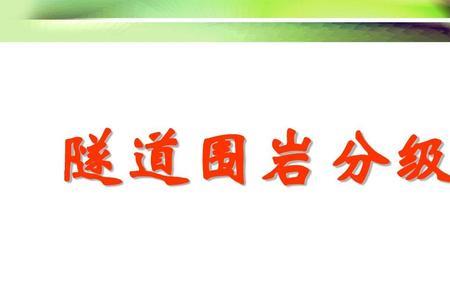 隧道围岩分级